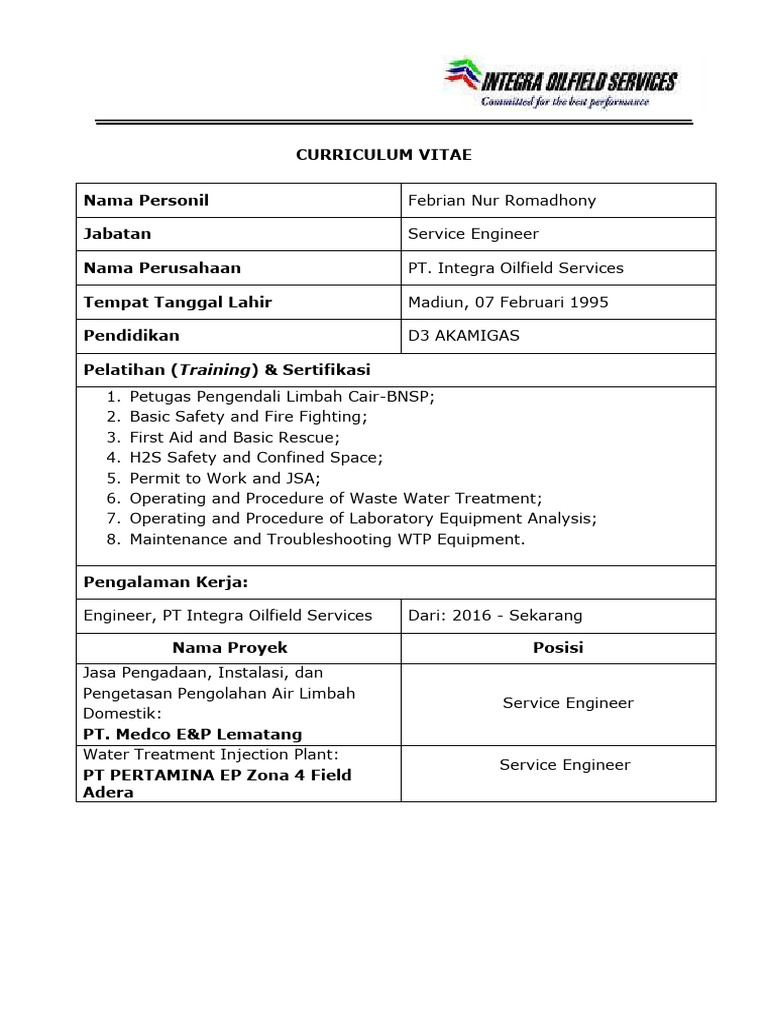 INTEGRA OILFIELD SERVICES
Committed for the best performance

CURRICULUM VITAE

| Nama Personil | Febrian Nur Romadhony |
|---|---|
| Jabatan | Service Engineer |
| Nama Perusahaan | PT. Integra Oilfield Services |
| Tempat Tanggal Lahir | Madiun, 07 Februari 1995 |
| Pendidikan | D3 AKAMIGAS |

Pelatihan (Training) & Sertifikasi

1. Petugas Pengendali Limbah Cair-BNSP;
2. Basic Safety and Fire Fighting;
3. First Aid and Basic Rescue;
4. H2S Safety and Confined Space;
5. Permit to Work and JSA;
6. Operating and Procedure of Waste Water Treatment;
7. Operating and Procedure of Laboratory Equipment Analysis;
8. Maintenance and Troubleshooting WTP Equipment.

Pengalaman Kerja:

| Engineer, PT Integra Oilfield Services | Dari: 2016 - Sekarang |
|---|---|
| Nama Proyek | Posisi |
| Jasa Pengadaan, Instalasi, dan Pengetasan Pengolahan Air Limbah Domestik: PT. Medco E&P Lematang | Service Engineer |
| Water Treatment Injection Plant: PT PERTAMINA EP Zona 4 Field Adera | Service Engineer |